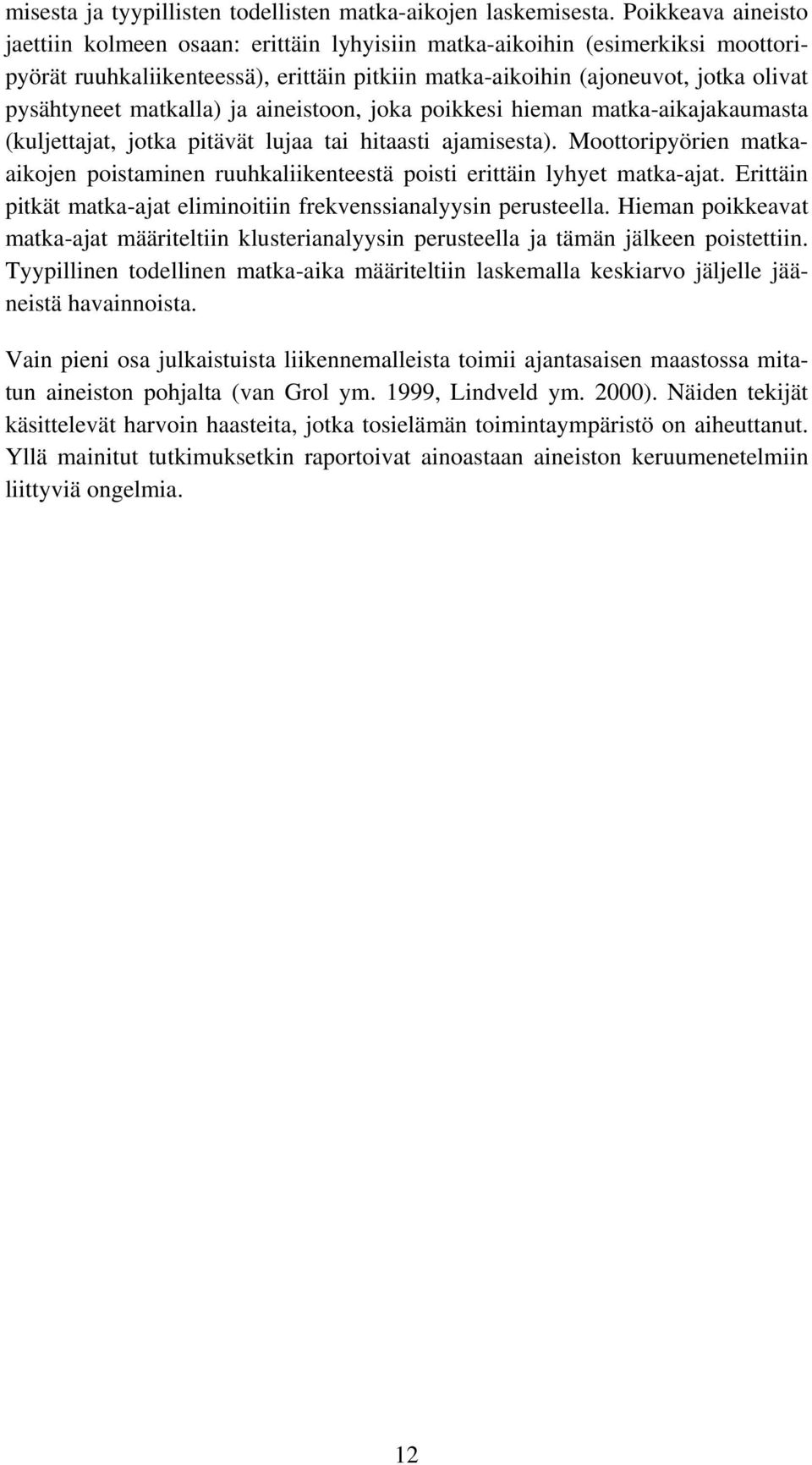 misesta ja tyypillisten todellisten matka-aikojen laskemisesta. Poikkeava aineisto jaettiin kolmeen osaan: erittäin lyhyisiin matka-aikoihin (esimerkiksi moottoripyörät ruuhkaliikenteessä), erittäin pitkiin matka-aikoihin (ajoneuvot, jotka olivat pysähtyneet matkalla) ja aineistoon, joka poikkesi hieman matka-aikajakaumasta (kuljettajat, jotka pitävät lujaa tai hitaasti ajamisesta). Moottoripyörien matka-aikojen poistaminen ruuhkaliikenteestä poisti erittäin lyhyet matka-ajat. Erittäin pitkät matka-ajat eliminoitiin frekvenssianalyysin perusteella. Hieman poikkeavat matka-ajat määriteltiin klusterianalyysin perusteella ja tämän jälkeen poistettiin. Tyypillinen todellinen matka-aika määriteltiin laskemalla keskiarvo jäljelle jääneistä havainnoista.

Vain pieni osa julkaistuista liikennemalleista toimii ajantasaisen maastossa mitatun aineiston pohjalta (van Grol ym. 1999, Lindveld ym. 2000). Näiden tekijät käsittelevät harvoin haasteita, jotka tosielämän toimintaympäristö on aiheuttanut. Yllä mainitut tutkimuksetkin raportoivat ainoastaan aineiston keruumenetelmiin liittyviä ongelmia.

12